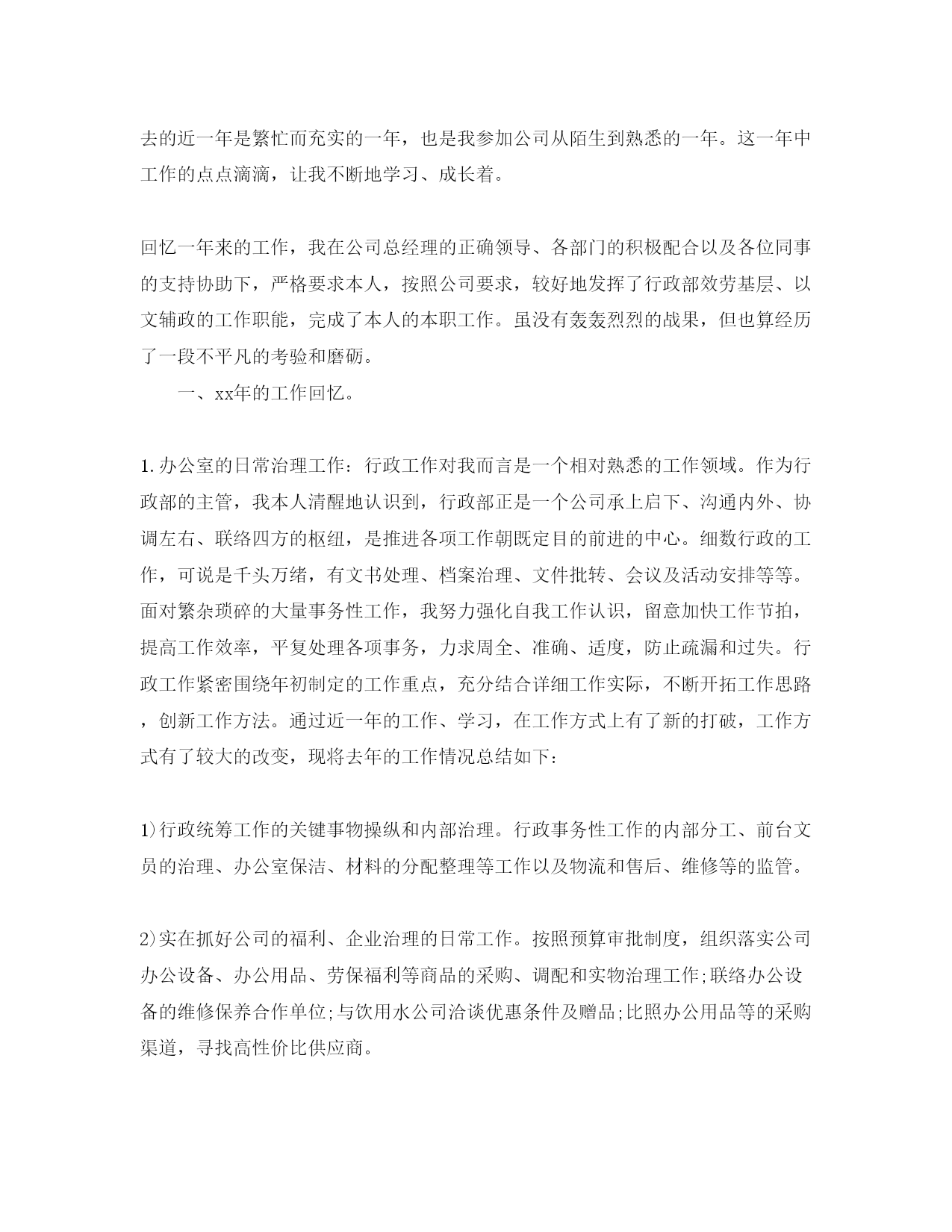 去的近一年是繁忙而充实的一年，也是我参加公司从陌生到熟悉的一年。这一年中工作的点点滴滴，让我不断地学习、成长着。

回忆一年来的工作，我在公司总经理的正确领导、各部门的积极配合以及各位同事的支持协助下，严格要求本人，按照公司要求，较好地发挥了行政部效劳基层、以文辅政的工作职能，完成了本人的本职工作。虽没有轰轰烈烈的战果，但也算经历了一段不平凡的考验和磨砺。

一、xx年的工作回忆。

1.办公室的日常治理工作：行政工作对我而言是一个相对熟悉的工作领域。作为行政部的主管，我本人清醒地认识到，行政部正是一个公司承上启下、沟通内外、协调左右、联络四方的枢纽，是推进各项工作朝既定目的前进的中心。细数行政的工作，可说是千头万绪，有文书处理、档案治理、文件批转、会议及活动安排等等。面对繁杂琐碎的大量事务性工作，我努力强化自我工作认识，留意加快工作节拍，提高工作效率，平复处理各项事务，力求周全、准确、适度，防止疏漏和过失。行政工作紧密围绕年初制定的工作重点，充分结合详细工作实际，不断开拓工作思路，创新工作方法。通过近一年的工作、学习，在工作方式上有了新的打破，工作方式有了较大的改变，现将去年的工作情况总结如下：

1)行政统筹工作的关键事物操纵和内部治理。行政事务性工作的内部分工、前台文员的治理、办公室保洁、材料的分配整理等工作以及物流和售后、维修等的监管。

2)实在抓好公司的福利、企业治理的日常工作。按照预算审批制度，组织落实公司办公设备、办公用品、劳保福利等商品的采购、调配和实物治理工作;联络办公设备的维修保养合作单位;与饮用水公司洽谈优惠条件及赠品;比照办公用品等的采购渠道，寻找高性价比供应商。